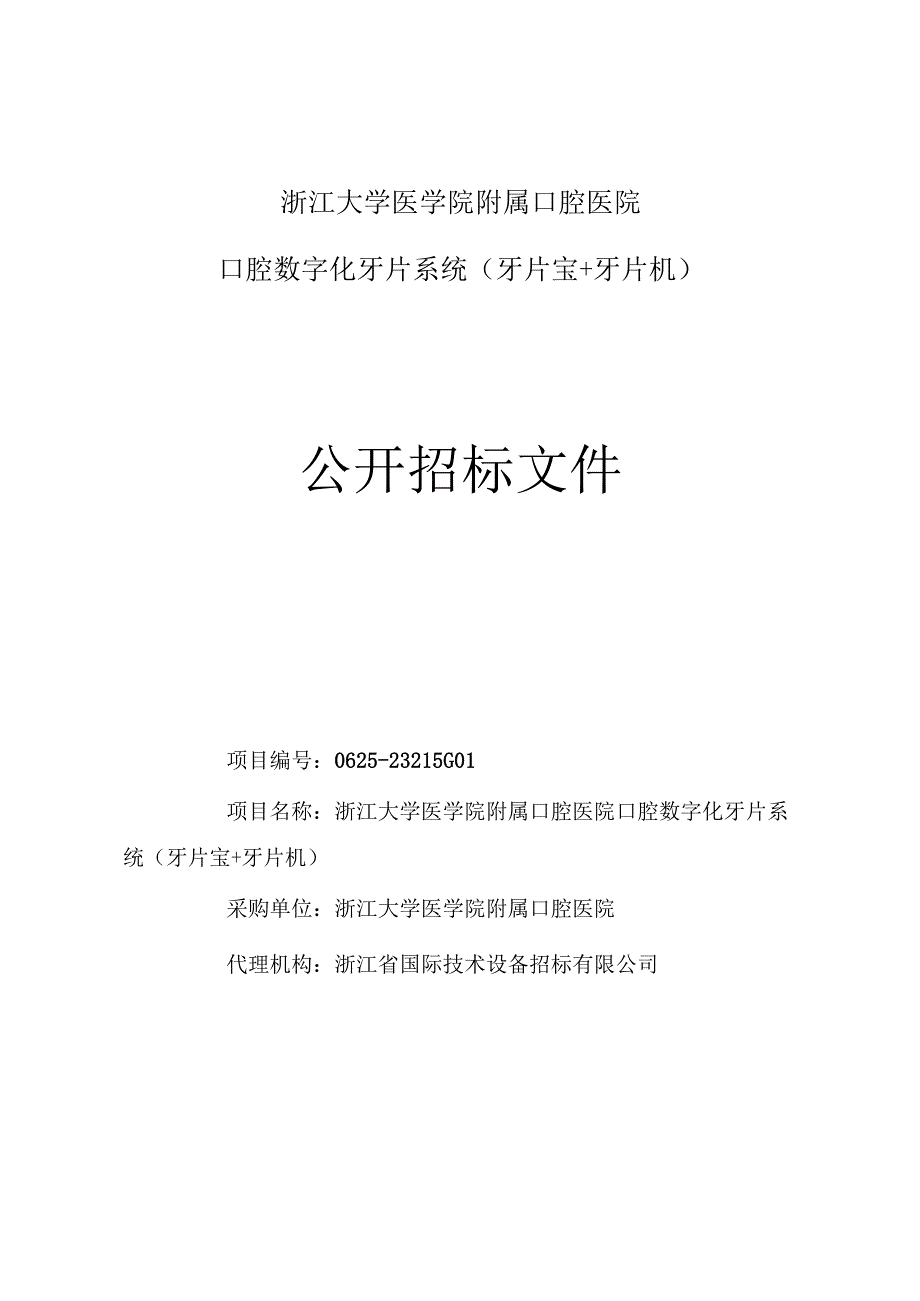 浙江大学医学院附属口腔医院

口腔数字化牙片系统（牙片宝+牙片机）

公开招标文件

项目编号：0625-23215G01

项目名称：浙江大学医学院附属口腔医院口腔数字化牙片系统（牙片宝+牙片机）

采购单位：浙江大学医学院附属口腔医院

代理机构：浙江省国际技术设备招标有限公司